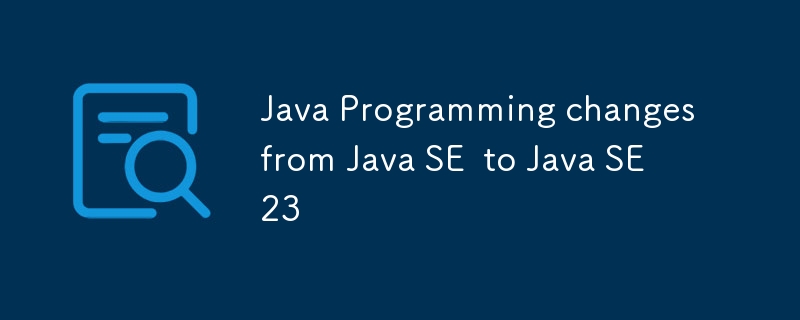 Java Programming changes from Java SE  to Java SE 23